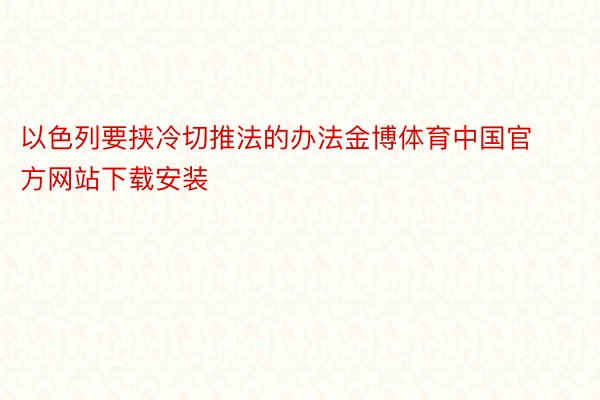 以色列要挟冷切推法的办法金博体育中国官方网站下载安装